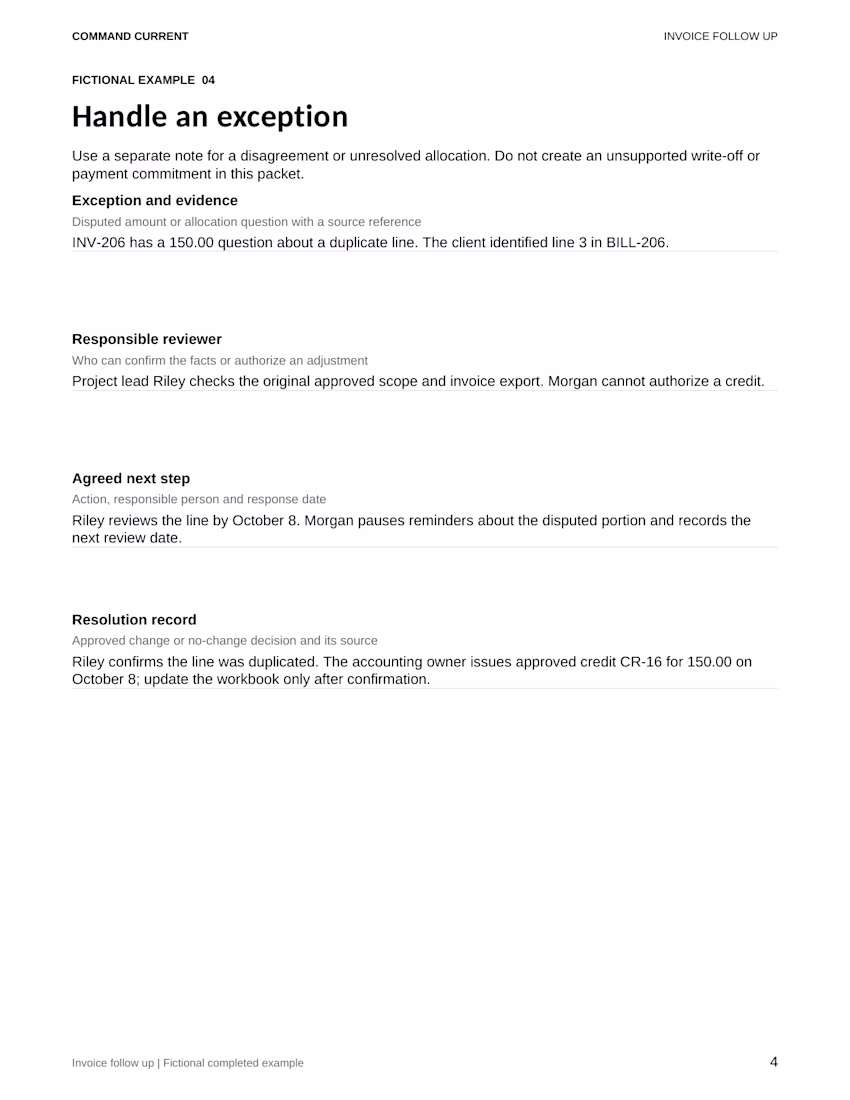 COMMAND CURRENT

INVOICE FOLLOW UP

FICTIONAL EXAMPLE 04

Handle an exception

Use a separate note for a disagreement or unresolved allocation. Do not create an unsupported write-off or payment commitment in this packet.

Exception and evidence

Disputed amount or allocation question with a source reference

INV-206 has a 150.00 question about a duplicate line. The client identified line 3 in BILL-206.

Responsible reviewer

Who can confirm the facts or authorize an adjustment

Project lead Riley checks the original approved scope and invoice export. Morgan cannot authorize a credit.

Agreed next step

Action, responsible person and response date

Riley reviews the line by October 8. Morgan pauses reminders about the disputed portion and records the next review date.

Resolution record

Approved change or no-change decision and its source

Riley confirms the line was duplicated. The accounting owner issues approved credit CR-16 for 150.00 on October 8; update the workbook only after confirmation.

Invoice follow up | Fictional completed example

4